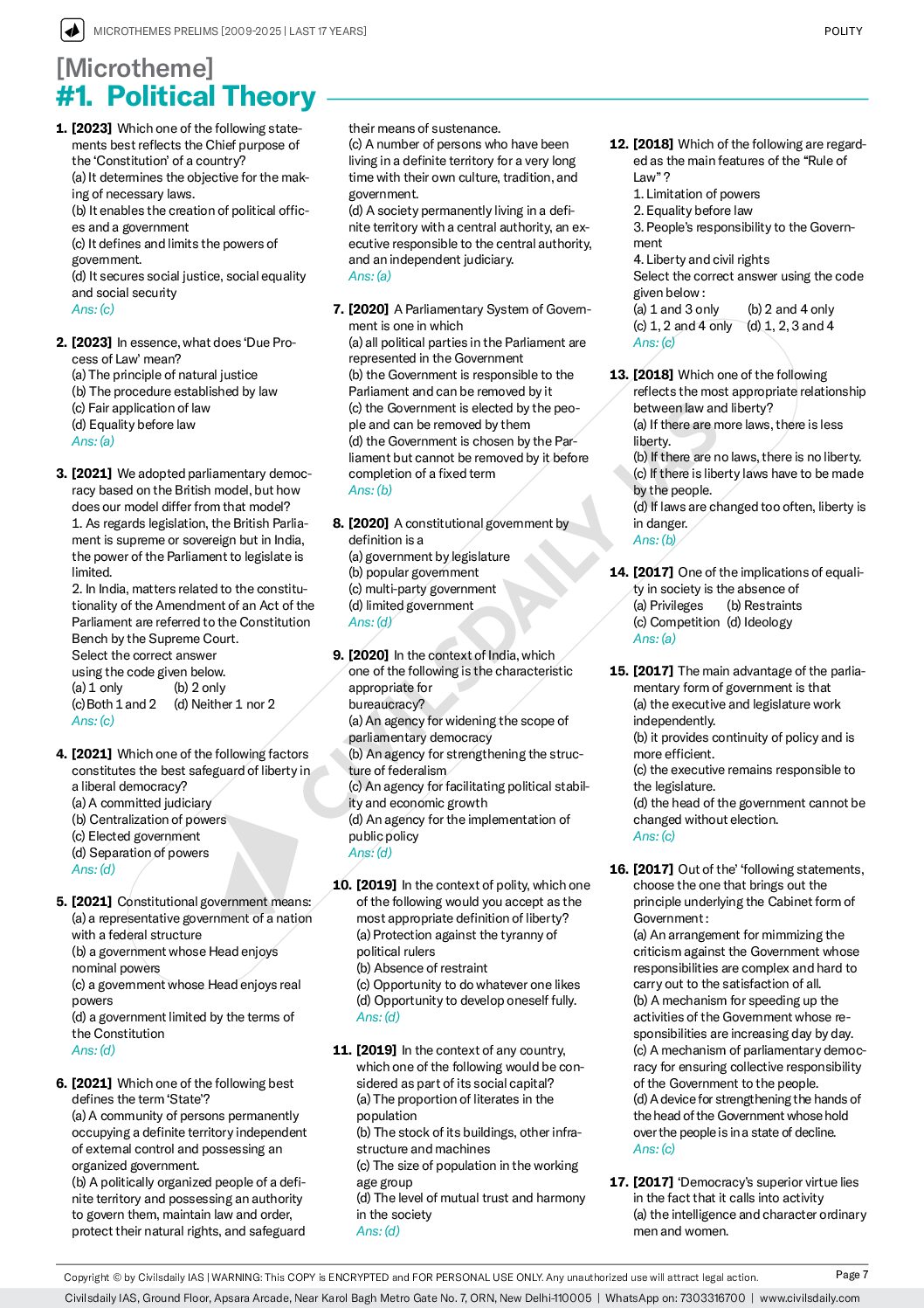 MICROTHEMES PRELIMS [2009-2025 | LAST 17 YEARS]

POLITY

[Microtheme]
#1. Political Theory

1. [2023] Which one of the following statements best reflects the Chief purpose of the 'Constitution' of a country?
(a) It determines the objective for the making of necessary laws.
(b) It enables the creation of political offices and a government
(c) It defines and limits the powers of government.
(d) It secures social justice, social equality and social security
Ans: (c)

2. [2023] In essence, what does 'Due Process of Law' mean?
(a) The principle of natural justice
(b) The procedure established by law
(c) Fair application of law
(d) Equality before law
Ans: (a)

3. [2021] We adopted parliamentary democracy based on the British model, but how does our model differ from that model?
1. As regards legislation, the British Parliament is supreme or sovereign but in India, the power of the Parliament to legislate is limited.
2. In India, matters related to the constitutionality of the Amendment of an Act of the Parliament are referred to the Constitution Bench by the Supreme Court.
Select the correct answer using the code given below.
(a) 1 only (b) 2 only
(c) Both 1 and 2 (d) Neither 1 nor 2
Ans: (c)

4. [2021] Which one of the following factors constitutes the best safeguard of liberty in a liberal democracy?
(a) A committed judiciary
(b) Centralization of powers
(c) Elected government
(d) Separation of powers
Ans: (d)

5. [2021] Constitutional government means:
(a) a representative government of a nation with a federal structure
(b) a government whose Head enjoys nominal powers
(c) a government whose Head enjoys real powers
(d) a government limited by the terms of the Constitution
Ans: (d)

6. [2021] Which one of the following best defines the term 'State'?
(a) A community of persons permanently occupying a definite territory independent of external control and possessing an organized government.
(b) A politically organized people of a definite territory and possessing an authority to govern them, maintain law and order, protect their natural rights, and safeguard their means of sustenance.
(c) A number of persons who have been living in a definite territory for a very long time with their own culture, tradition, and government.
(d) A society permanently living in a definite territory with a central authority, an executive responsible to the central authority, and an independent judiciary.
Ans: (a)

7. [2020] A Parliamentary System of Government is one in which
(a) all political parties in the Parliament are represented in the Government
(b) the Government is responsible to the Parliament and can be removed by it
(c) the Government is elected by the people and can be removed by them
(d) the Government is chosen by the Parliament but cannot be removed by it before completion of a fixed term
Ans: (b)

8. [2020] A constitutional government by definition is a
(a) government by legislature
(b) popular government
(c) multi-party government
(d) limited government
Ans: (d)

9. [2020] In the context of India, which one of the following is the characteristic appropriate for bureaucracy?
(a) An agency for widening the scope of parliamentary democracy
(b) An agency for strengthening the structure of federalism
(c) An agency for facilitating political stability and economic growth
(d) An agency for the implementation of public policy
Ans: (d)

10. [2019] In the context of polity, which one of the following would you accept as the most appropriate definition of liberty?
(a) Protection against the tyranny of political rulers
(b) Absence of restraint
(c) Opportunity to do whatever one likes
(d) Opportunity to develop oneself fully.
Ans: (d)

11. [2019] In the context of any country, which one of the following would be considered as part of its social capital?
(a) The proportion of literates in the population
(b) The stock of its buildings, other infrastructure and machines
(c) The size of population in the working age group
(d) The level of mutual trust and harmony in the society
Ans: (d)

12. [2018] Which of the following are regarded as the main features of the "Rule of Law" ?
1. Limitation of powers
2. Equality before law
3. People's responsibility to the Government
4. Liberty and civil rights
Select the correct answer using the code given below :
(a) 1 and 3 only (b) 2 and 4 only
(c) 1, 2 and 4 only (d) 1, 2, 3 and 4
Ans: (c)

13. [2018] Which one of the following reflects the most appropriate relationship between law and liberty?
(a) If there are more laws, there is less liberty.
(b) If there are no laws, there is no liberty.
(c) If there is liberty laws have to be made by the people.
(d) If laws are changed too often, liberty is in danger.
Ans: (b)

14. [2017] One of the implications of equality in society is the absence of
(a) Privileges (b) Restraints
(c) Competition (d) Ideology
Ans: (a)

15. [2017] The main advantage of the parliamentary form of government is that
(a) the executive and legislature work independently.
(b) it provides continuity of policy and is more efficient.
(c) the executive remains responsible to the legislature.
(d) the head of the government cannot be changed without election.
Ans: (c)

16. [2017] Out of the' 'following statements, choose the one that brings out the principle underlying the Cabinet form of Government :
(a) An arrangement for mimmizing the criticism against the Government whose responsibilities are complex and hard to carry out to the satisfaction of all.
(b) A mechanism for speeding up the activities of the Government whose responsibilities are increasing day by day.
(c) A mechanism of parliamentary democracy for ensuring collective responsibility of the Government to the people.
(d) A device for strengthening the hands of the head of the Government whose hold over the people is in a state of decline.
Ans: (c)

17. [2017] 'Democracy's superior virtue lies in the fact that it calls into activity
(a) the intelligence and character ordinary men and women.

CIVILSDAILY IAS

Copyright © by Civilsdaily IAS | WARNING: This COPY is ENCRYPTED and FOR PERSONAL USE ONLY. Any unauthorized use will attract legal action.
Page 7
Civilsdaily IAS, Ground Floor, Apsara Arcade, Near Karol Bagh Metro Gate No. 7, ORN, New Delhi-110005 | WhatsApp on: 7303316700 | www.civilsdaily.com